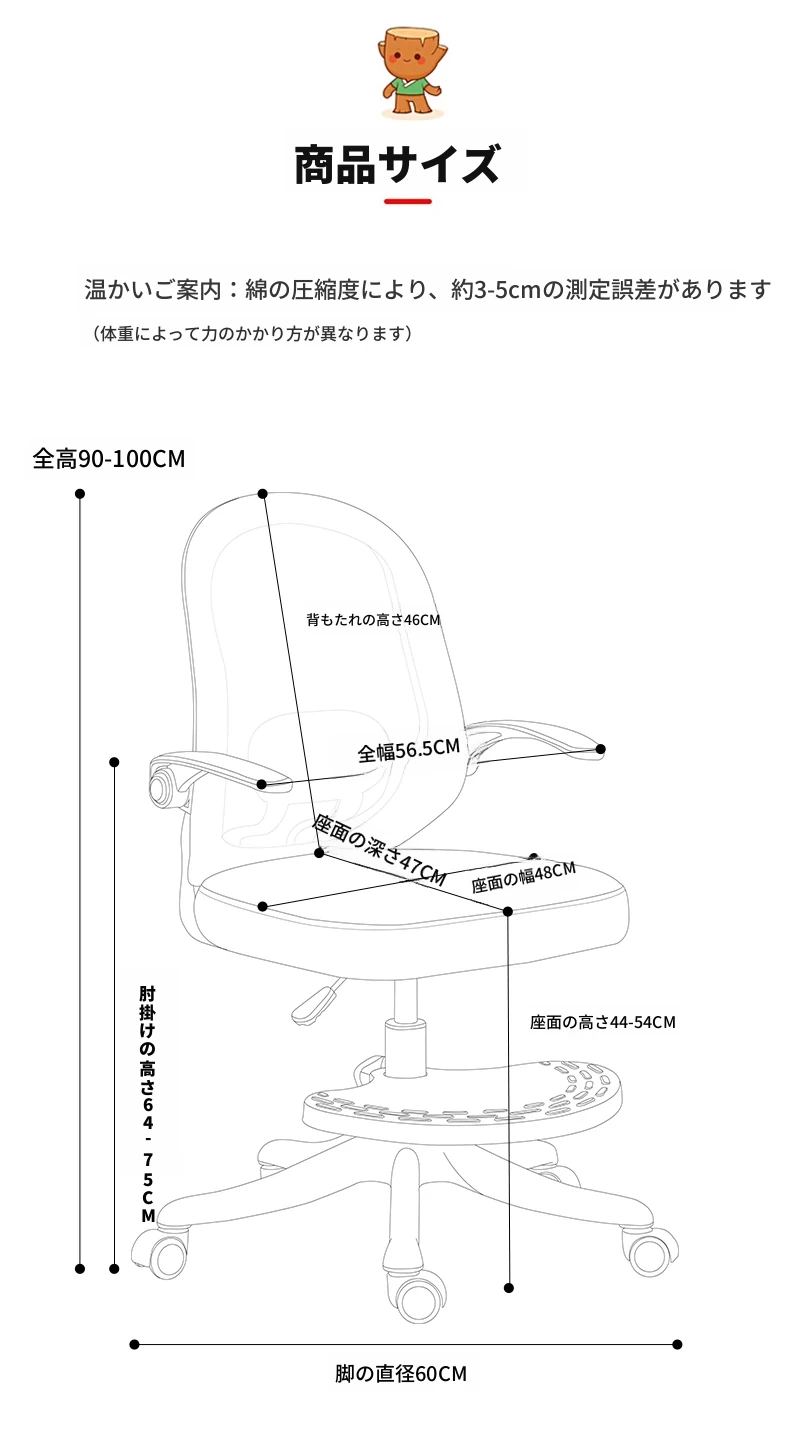 商品サイズ

温かいご案内：綿の圧縮度により、約3-5cmの測定誤差があります
（体重によって力のかかり方が異なります）

全高90-100CM

背もたれの高さ46CM

全幅56.5CM

座面の深さ47CM

座面の幅48CM

肘掛けの高さ64-75CM

座面の高さ44-54CM

脚の直径60CM